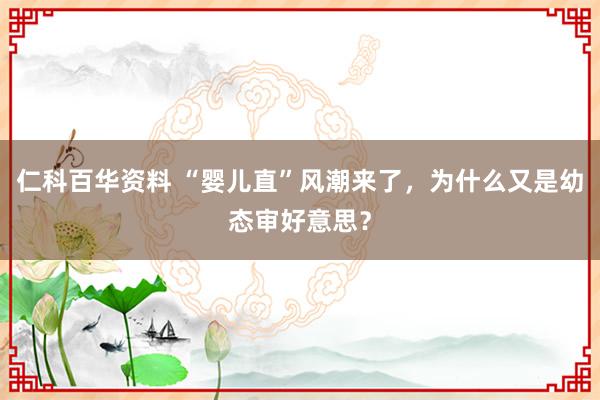 仁科百华资料 “婴儿直”风潮来了，为什么又是幼态审好意思？